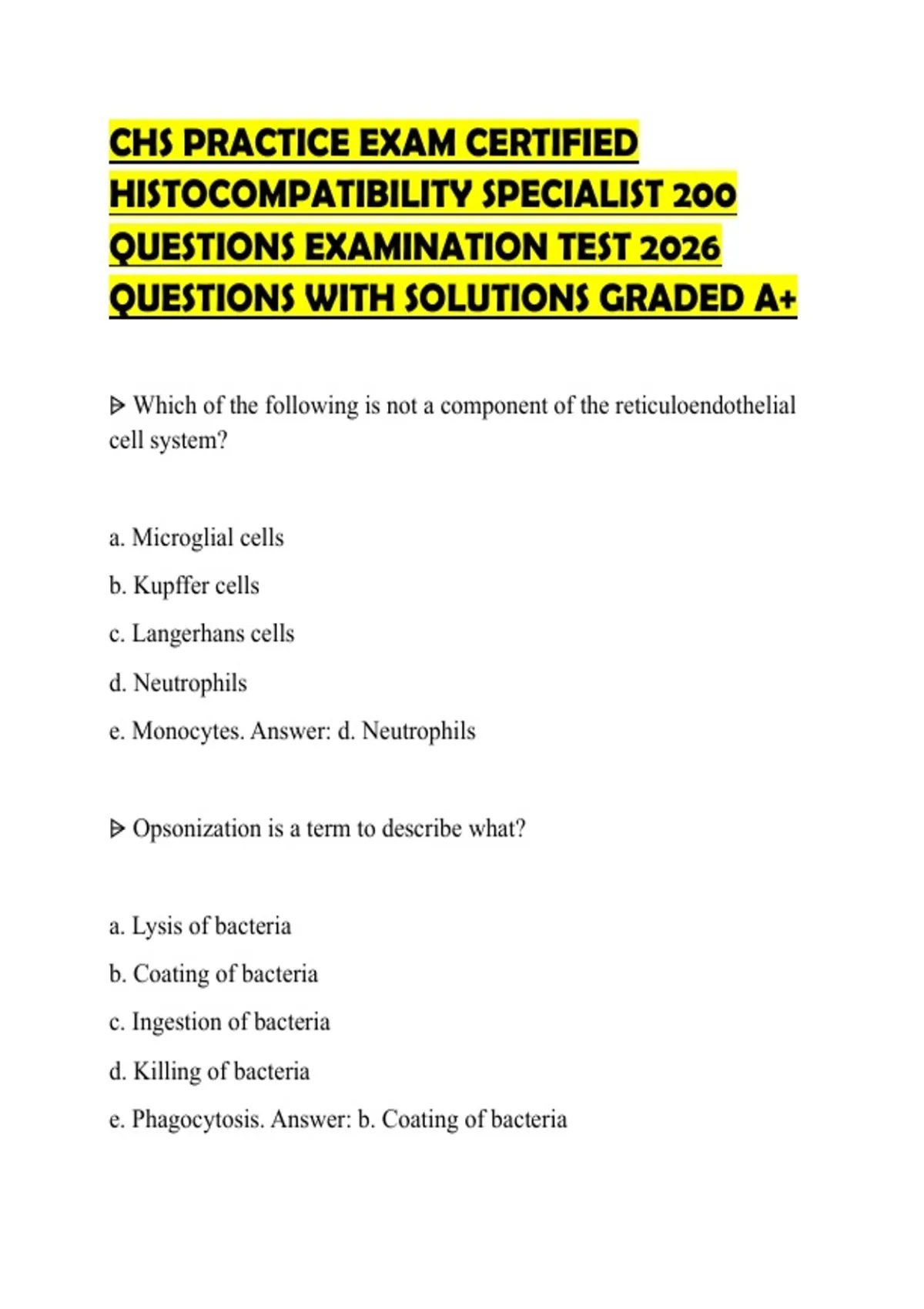 CHS PRACTICE EXAM CERTIFIED HISTOCOMPATIBILITY SPECIALIST 200 QUESTIONS EXAMINATION TEST 2026 QUESTIONS WITH SOLUTIONS GRADED A+

ᐅ Which of the following is not a component of the reticuloendothelial cell system?

a. Microglial cells

b. Kupffer cells

c. Langerhans cells

d. Neutrophils

e. Monocytes. Answer: d. Neutrophils

ᐅ Opsonization is a term to describe what?

a. Lysis of bacteria

b. Coating of bacteria

c. Ingestion of bacteria

d. Killing of bacteria

e. Phagocytosis. Answer: b. Coating of bacteria